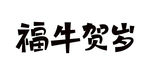 福牛贺岁